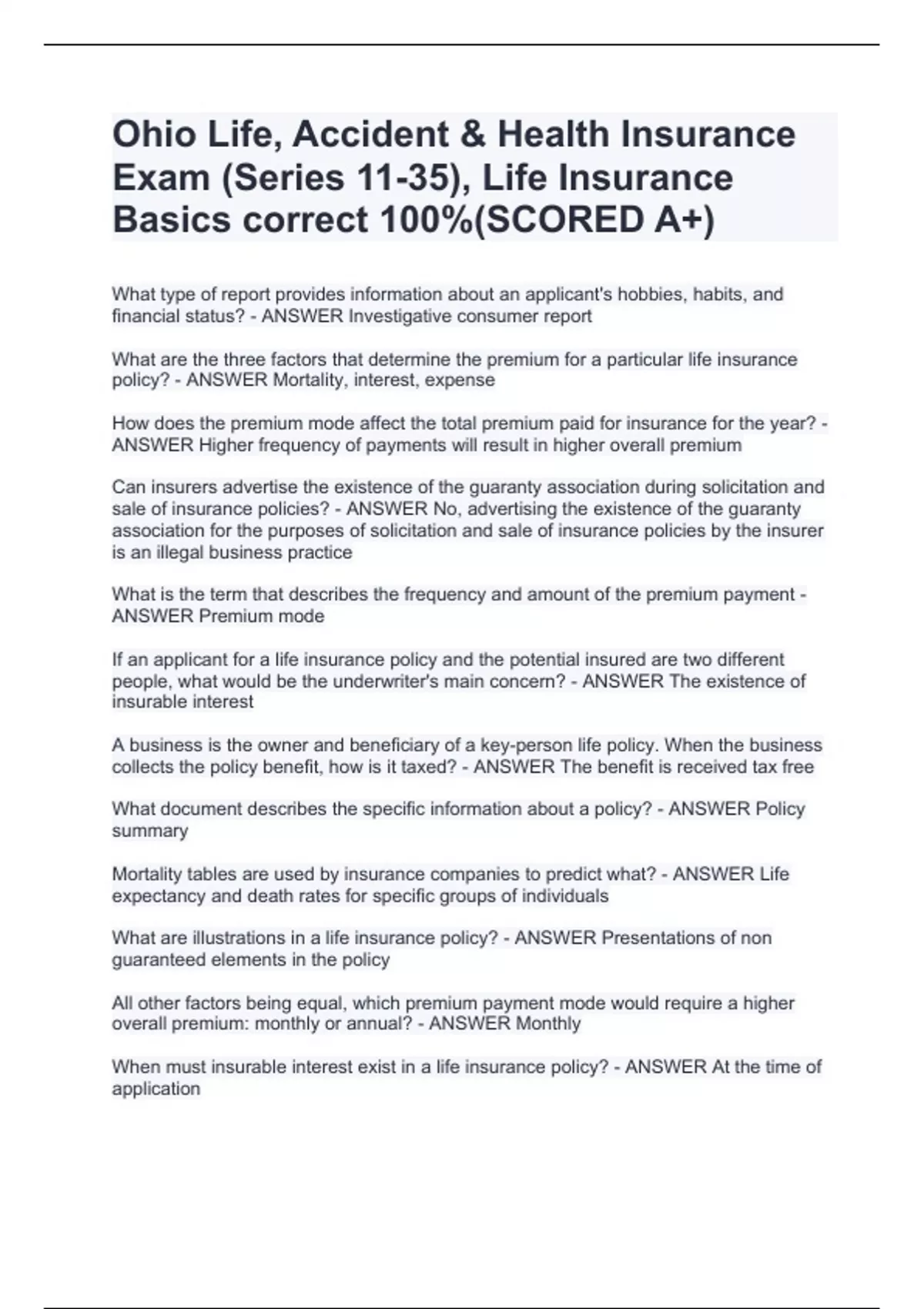 Ohio Life, Accident & Health Insurance Exam (Series 11-35), Life Insurance Basics correct 100%(SCORED A+)

What type of report provides information about an applicant's hobbies, habits, and financial status? - ANSWER Investigative consumer report

What are the three factors that determine the premium for a particular life insurance policy? - ANSWER Mortality, interest, expense

How does the premium mode affect the total premium paid for insurance for the year? - ANSWER Higher frequency of payments will result in higher overall premium

Can insurers advertise the existence of the guaranty association during solicitation and sale of insurance policies? - ANSWER No, advertising the existence of the guaranty association for the purposes of solicitation and sale of insurance policies by the insurer is an illegal business practice

What is the term that describes the frequency and amount of the premium payment - ANSWER Premium mode

If an applicant for a life insurance policy and the potential insured are two different people, what would be the underwriter's main concern? - ANSWER The existence of insurable interest

A business is the owner and beneficiary of a key-person life policy. When the business collects the policy benefit, how is it taxed? - ANSWER The benefit is received tax free

What document describes the specific information about a policy? - ANSWER Policy summary

Mortality tables are used by insurance companies to predict what? - ANSWER Life expectancy and death rates for specific groups of individuals

What are illustrations in a life insurance policy? - ANSWER Presentations of non guaranteed elements in the policy

All other factors being equal, which premium payment mode would require a higher overall premium: monthly or annual? - ANSWER Monthly

When must insurable interest exist in a life insurance policy? - ANSWER At the time of application